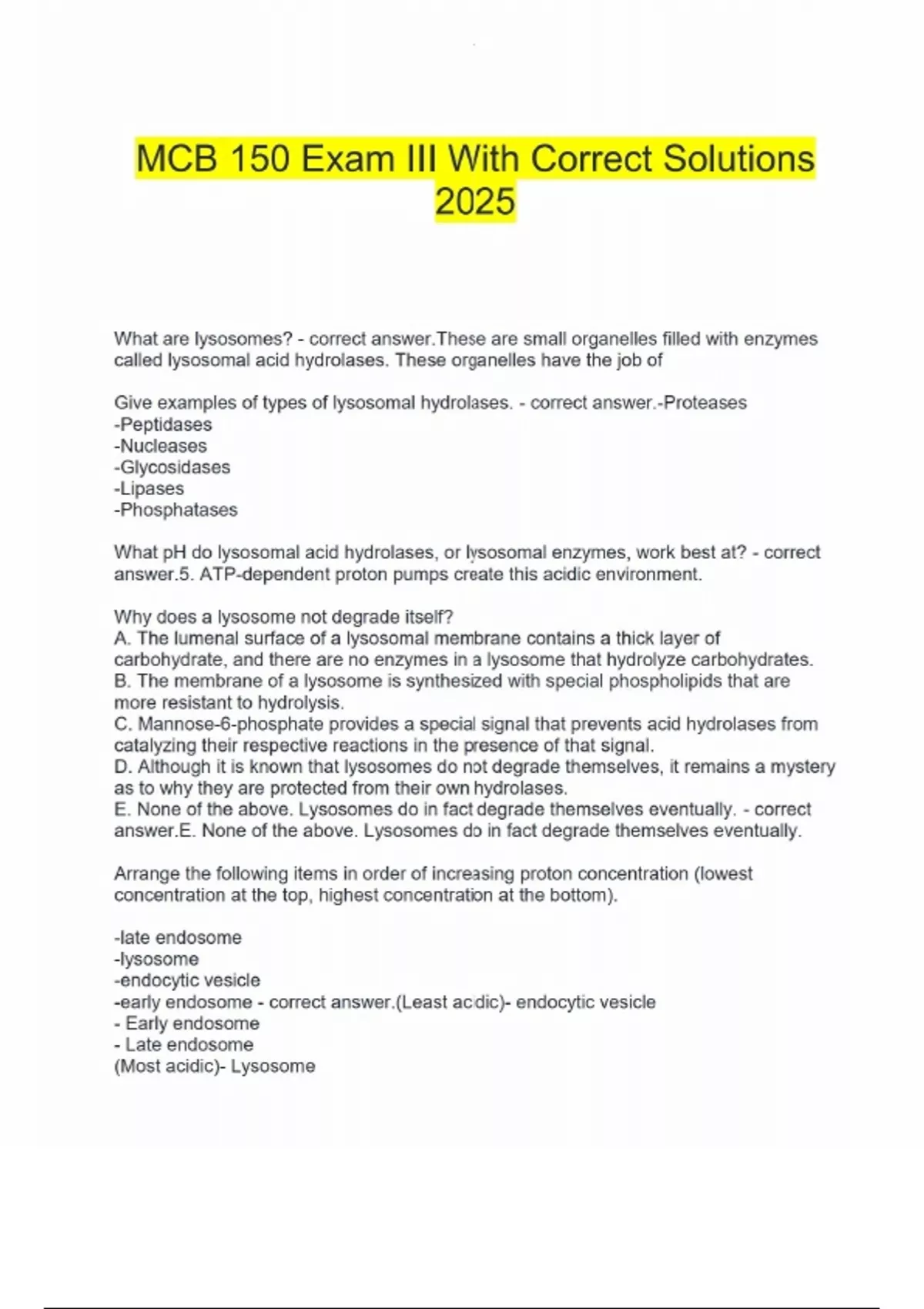 MCB 150 Exam III With Correct Solutions 2025

What are lysosomes? - correct answer.These are small organelles filled with enzymes called lysosomal acid hydrolases. These organelles have the job of

Give examples of types of lysosomal hydrolases. - correct answer.-Proteases
-Peptidases
-Nucleases
-Glycosidases
-Lipases
-Phosphatases

What pH do lysosomal acid hydrolases, or lysosomal enzymes, work best at? - correct answer.5. ATP-dependent proton pumps create this acidic environment.

Why does a lysosome not degrade itself?
A. The lumenal surface of a lysosomal membrane contains a thick layer of carbohydrate, and there are no enzymes in a lysosome that hydrolyze carbohydrates.
B. The membrane of a lysosome is synthesized with special phospholipids that are more resistant to hydrolysis.
C. Mannose-6-phosphate provides a special signal that prevents acid hydrolases from catalyzing their respective reactions in the presence of that signal.
D. Although it is known that lysosomes do not degrade themselves, it remains a mystery as to why they are protected from their own hydrolases.
E. None of the above. Lysosomes do in fact degrade themselves eventually. - correct answer.E. None of the above. Lysosomes do in fact degrade themselves eventually.

Arrange the following items in order of increasing proton concentration (lowest concentration at the top, highest concentration at the bottom).

-late endosome
-lysosome
-endocytic vesicle
-early endosome - correct answer.(Least acidic)- endocytic vesicle
- Early endosome
- Late endosome
(Most acidic)- Lysosome